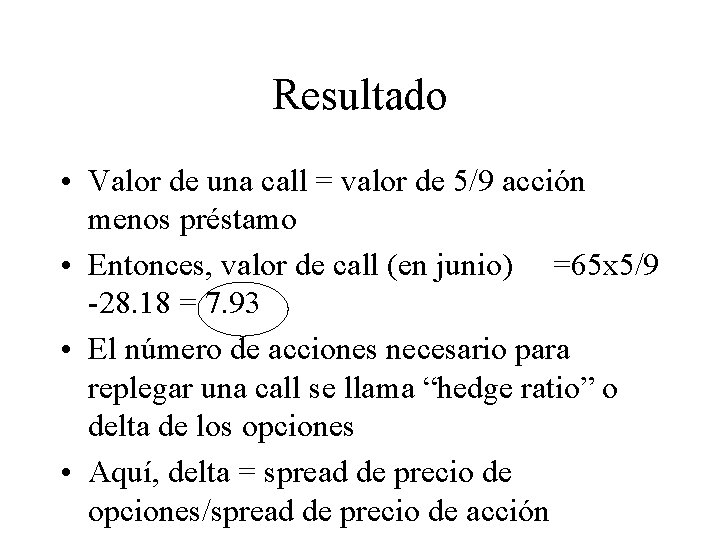 Resultado

• Valor de una call = valor de 5/9 acción menos préstamo

• Entonces, valor de call (en junio) =65x5/9 -28.18 = 7.93

• El número de acciones necesario para replegar una call se llama “hedge ratio” o delta de los opciones

• Aquí, delta = spread de precio de opciones/spread de precio de acción